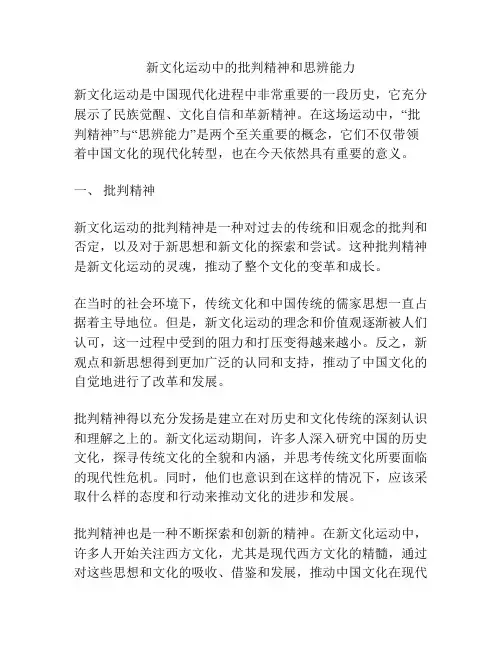 新文化运动中的批判精神和思辨能力

新文化运动是中国现代化进程中非常重要的一段历史，它充分展示了民族觉醒、文化自信和革新精神。在这场运动中，“批判精神”与“思辨能力”是两个至关重要的概念，它们不仅带领着中国文化的现代化转型，也在今天依然具有重要的意义。

一、 批判精神

新文化运动的批判精神是一种对过去的传统和旧观念的批判和否定，以及对于新思想和新文化的探索和尝试。这种批判精神是新文化运动的灵魂，推动了整个文化的变革和成长。

在当时的社会环境下，传统文化和中国传统的儒家思想一直占据着主导地位。但是，新文化运动的理念和价值观逐渐被人们认可，这一过程中受到的阻力和打压变得越来越小。反之，新观点和新思想得到更加广泛的认同和支持，推动了中国文化的自觉地进行了改革和发展。

批判精神得以充分发扬是建立在对历史和文化传统的深刻认识和理解之上的。新文化运动期间，许多人深入研究中国的历史文化，探寻传统文化的全貌和内涵，并思考传统文化所要面临的现代性危机。同时，他们也意识到在这样的情况下，应该采取什么样的态度和行动来推动文化的进步和发展。

批判精神也是一种不断探索和创新的精神。在新文化运动中，许多人开始关注西方文化，尤其是现代西方文化的精髓，通过对这些思想和文化的吸收、借鉴和发展，推动中国文化在现代